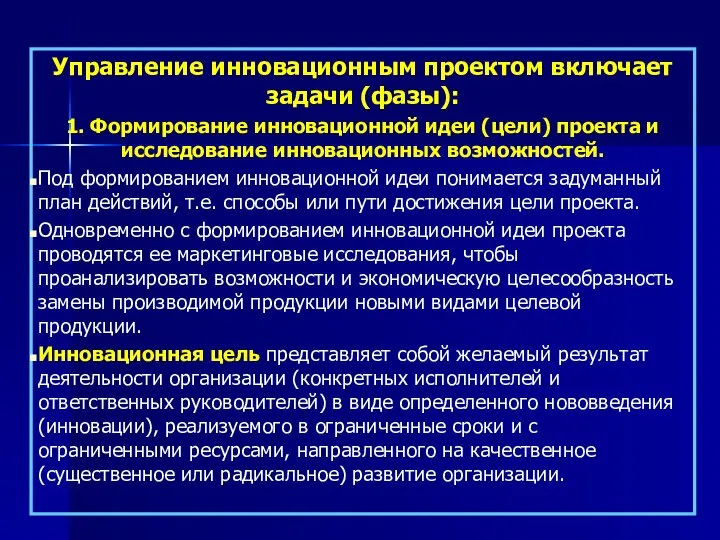 Управление инновационным проектом включает задачи (фазы):

1. Формирование инновационной идеи (цели) проекта и исследование инновационных возможностей.

Под формированием инновационной идеи понимается задуманный план действий, т.е. способы или пути достижения цели проекта.

Одновременно с формированием инновационной идеи проекта проводятся ее маркетинговые исследования, чтобы проанализировать возможности и экономическую целесообразность замены производимой продукции новыми видами целевой продукции.

Инновационная цель представляет собой желаемый результат деятельности организации (конкретных исполнителей и ответственных руководителей) в виде определенного нововведения (инновации), реализуемого в ограниченные сроки и с ограниченными ресурсами, направленного на качественное (существенное или радикальное) развитие организации.